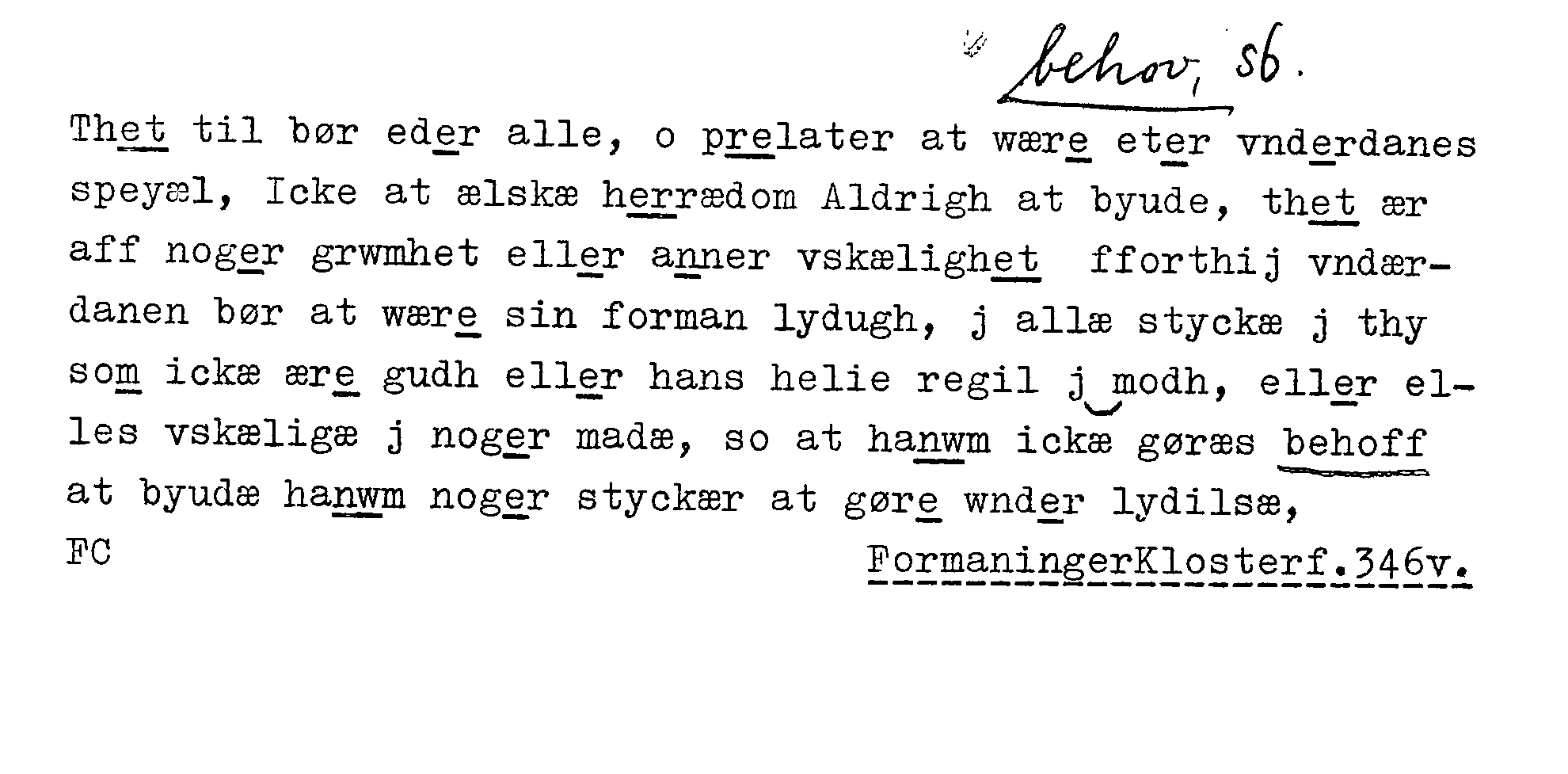 behov, sb.

Thet til bør eder alle, o prelater at wære eter vnderdanes speyæl, Icke at ælskæ herrædom Aldrigh at byude, thet ær aff noger grwmhet eller anner vskælighet fforthij vndærdanen bør at wære sin forman lydugh, j allæ styckæ j thy som ickæ ære gudh eller hans helie regil j modh, eller elles vskæligæ j noger madæ, so at hanwm ickæ gøræs behoff at byudæ hanwm noger styckær at gøre wnder lydilsæ,

FC

FormaningerKlosterf.346v.